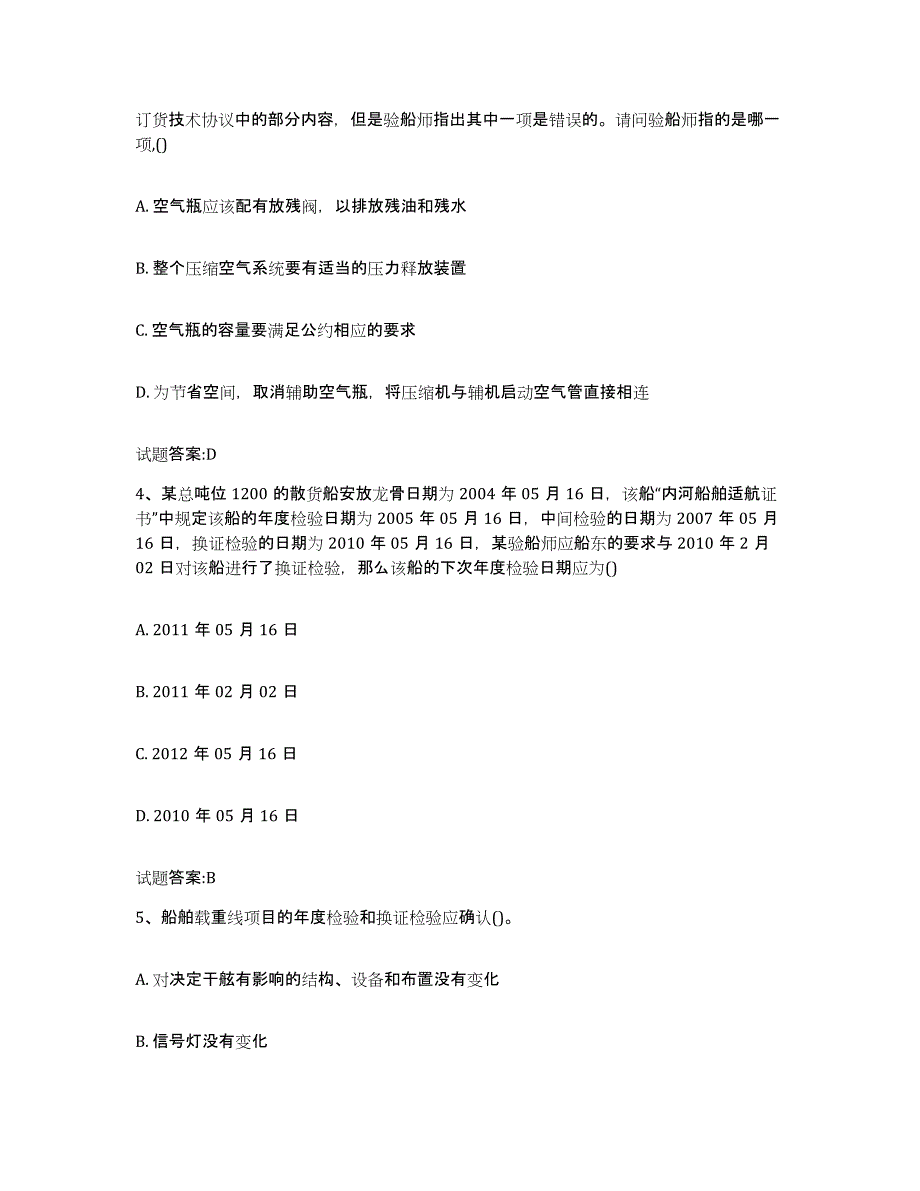 订货技术协议中的部分内容，但是验船师指出其中一项是错误的。请问验船师指的是哪一项,()

A. 空气瓶应该配有放残阀，以排放残油和残水

B. 整个压缩空气系统要有适当的压力释放装置

C. 空气瓶的容量要满足公约相应的要求

D. 为节省空间，取消辅助空气瓶，将压缩机与辅机启动空气管直接相连

试题答案:D

4、某总吨位 1200 的散货船安放龙骨日期为 2004 年 05 月 16 日，该船“内河船舶适航证书”中规定该船的年度检验日期为 2005 年 05 月 16 日，中间检验的日期为 2007 年 05 月 16 日，换证检验的日期为 2010 年 05 月 16 日，某验船师应船东的要求与 2010 年 2 月 02 日对该船进行了换证检验，那么该船的下次年度检验日期应为()

A. 2011 年 05 月 16 日

B. 2011 年 02 月 02 日

C. 2012 年 05 月 16 日

D. 2010 年 05 月 16 日

试题答案:B

5、船舶载重线项目的年度检验和换证检验应确认()。

A. 对决定干舷有影响的结构、设备和布置没有变化

B. 信号灯没有变化